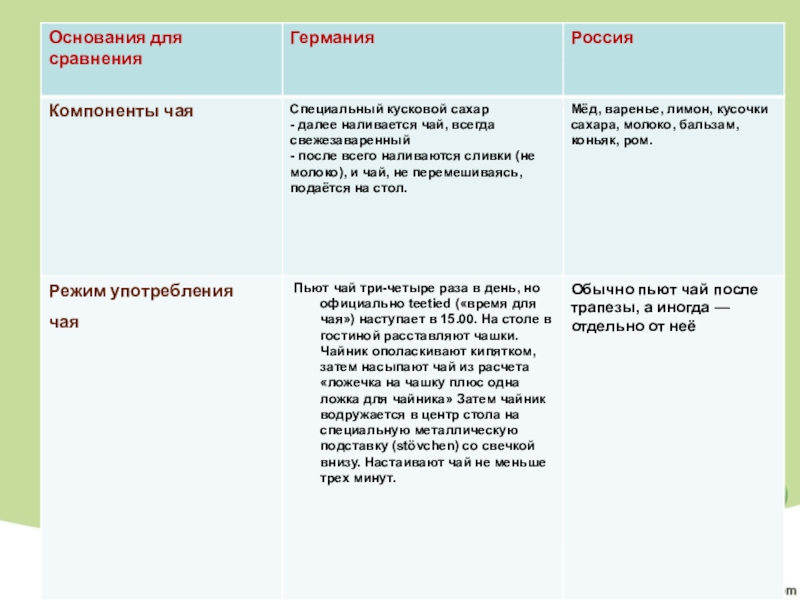 | Основания для сравнения | Германия | Россия |
|---|---|---|
| Компоненты чая | Специальный кусковой сахар - далее наливается чай, всегда свежезаваренный - после всего наливаются сливки (не молоко), и чай, не перемешиваясь, подаётся на стол. | Мёд, варенье, лимон, кусочки сахара, молоко, бальзам, коньяк, ром. |
| Режим употребления чая | Пьют чай три-четыре раза в день, но официально teetied («время для чая») наступает в 15.00. На столе в гостиной расставляют чашки. Чайник ополаскивают кипятком, затем насыпают чай из расчета «ложечка на чашку плюс одна ложка для чайника» Затем чайник водружается в центр стола на специальную металлическую подставку (stövchen) со свечкой внизу. Настаивают чай не меньше трех минут. | Обычно пьют чай после трапезы, а иногда — отдельно от неё |